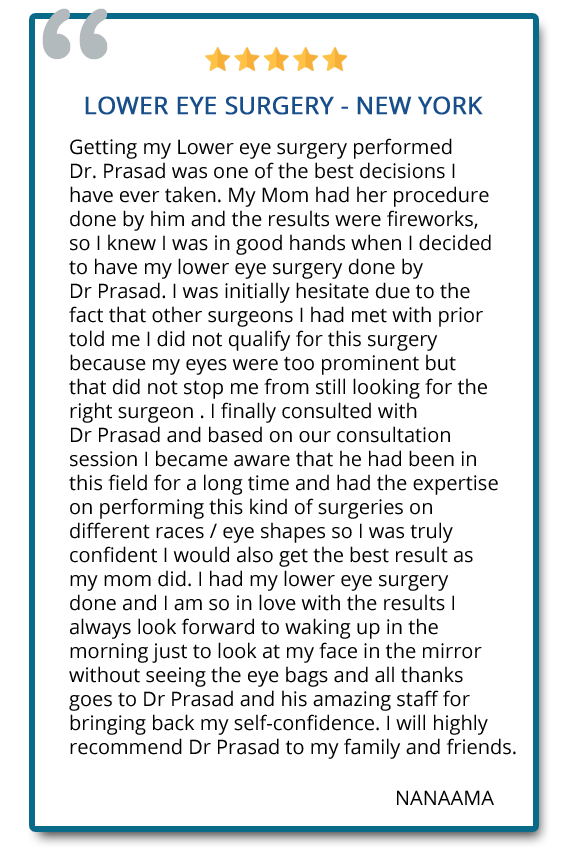 LOWER EYE SURGERY - NEW YORK

Getting my Lower eye surgery performed Dr. Prasad was one of the best decisions I have ever taken. My Mom had her procedure done by him and the results were fireworks, so I knew I was in good hands when I decided to have my lower eye surgery done by Dr Prasad. I was initially hesitate due to the fact that other surgeons I had met with prior told me I did not qualify for this surgery because my eyes were too prominent but that did not stop me from still looking for the right surgeon . I finally consulted with Dr Prasad and based on our consultation session I became aware that he had been in this field for a long time and had the expertise on performing this kind of surgeries on different races / eye shapes so I was truly confident I would also get the best result as my mom did. I had my lower eye surgery done and I am so in love with the results I always look forward to waking up in the morning just to look at my face in the mirror without seeing the eye bags and all thanks goes to Dr Prasad and his amazing staff for bringing back my self-confidence. I will highly recommend Dr Prasad to my family and friends.

NANAAMA